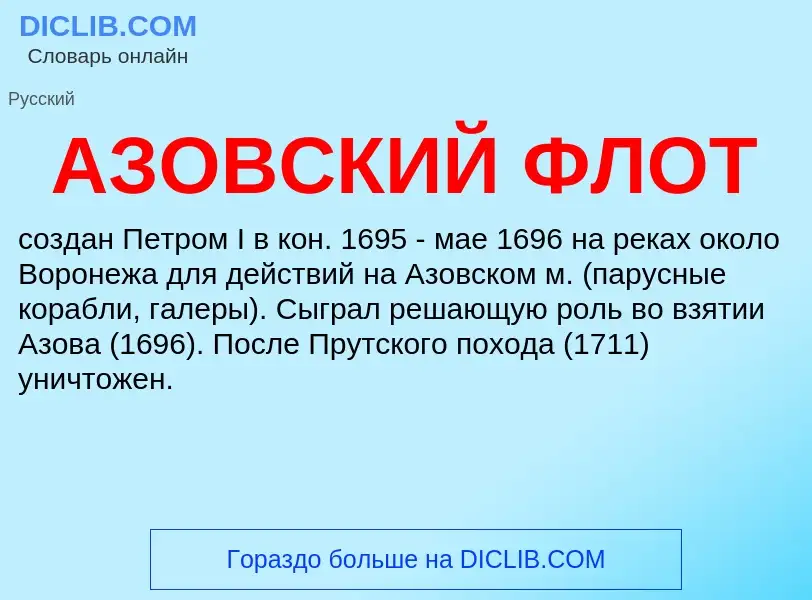 DICLIB.COM
Словарь онлайн

Русский

АЗОВСКИЙ ФЛОТ

создан Петром I в кон. 1695 - мае 1696 на реках около Воронежа для действий на Азовском м. (парусные корабли, галеры). Сыграл решающую роль во взятии Азова (1696). После Прутского похода (1711) уничтожен.

Гораздо больше на DICLIB.COM